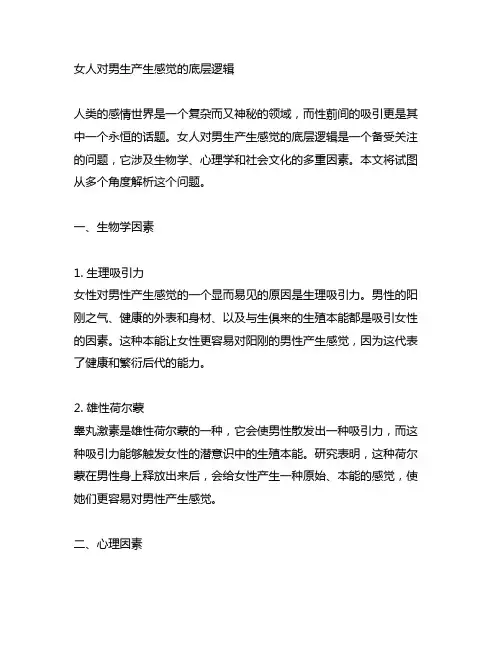 女人对男生产生感觉的底层逻辑

人类的感情世界是一个复杂而又神秘的领域，而性别间的吸引更是其中一个永恒的话题。女人对男生产生感觉的底层逻辑是一个备受关注的问题，它涉及生物学、心理学和社会文化的多重因素。本文将试图从多个角度解析这个问题。

一、生物学因素

1. 生理吸引力
女性对男性产生感觉的一个显而易见的原因是生理吸引力。男性的阳刚之气、健康的外表和身材、以及与生俱来的生殖本能都是吸引女性的因素。这种本能让女性更容易对阳刚的男性产生感觉，因为这代表了健康和繁衍后代的能力。

2. 雄性荷尔蒙
睾丸激素是雄性荷尔蒙的一种，它会使男性散发出一种吸引力，而这种吸引力能够触发女性的潜意识中的生殖本能。研究表明，这种荷尔蒙在男性身上释放出来后，会给女性产生一种原始、本能的感觉，使她们更容易对男性产生感觉。

二、心理因素